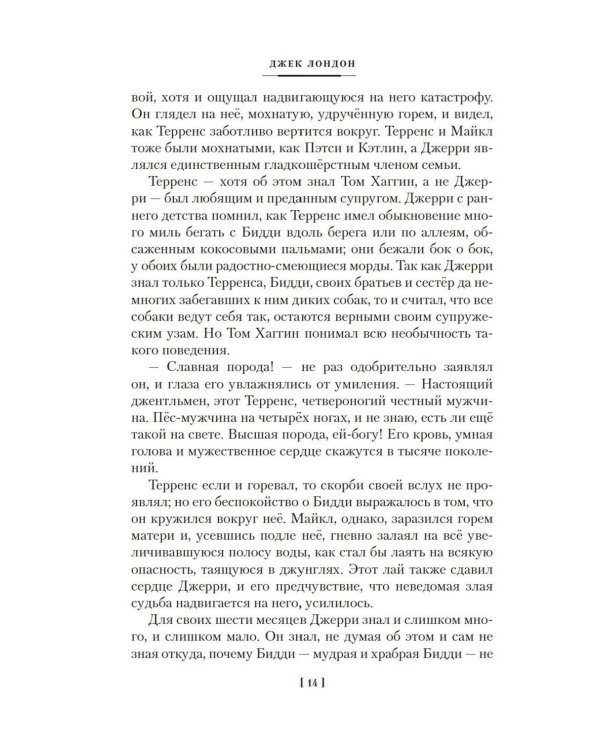 ДЖЕК ЛОНДОН

вой, хотя и ощущал надвигающуюся на него катастрофу. Он глядел на неё, мохнатую, удручённую горем, и видел, как Терренс заботливо вертится вокруг. Терренс и Майкл тоже были мохнатыми, как Пэтси и Кэтлин, а Джерри являлся единственным гладкошёрстным членом семьи.

Терренс — хотя об этом знал Том Хаггин, а не Джерри — был любящим и преданным супругом. Джерри с раннего детства помнил, как Терренс имел обыкновение много миль бегать с Бидди вдоль берега или по аллеям, обсаженным кокосовыми пальмами; они бежали бок о бок, у обоих были радостно-смеющиеся морды. Так как Джерри знал только Терренса, Бидди, своих братьев и сестёр да немногих забегавших к ним диких собак, то и считал, что все собаки ведут себя так, остаются верными своим супружеским узам. Но Том Хаггин понимал всю необычность такого поведения.

— Славная порода! — не раз одобрительно заявлял он, и глаза его увлажнялись от умиления. — Настоящий джентльмен, этот Терренс, четвероногий честный мужчина. Пёс-мужчина на четырёх ногах, и не знаю, есть ли ещё такой на свете. Высшая порода, ей-богу! Его кровь, умная голова и мужественное сердце скажутся в тысяче поколений.

Терренс если и горевал, то скорби своей вслух не проявлял; но его беспокойство о Бидди выражалось в том, что он кружился вокруг неё. Майкл, однако, заразился горем матери и, усевшись подле неё, гневно залаял на всё увеличивавшуюся полосу воды, как стал бы лаять на всякую опасность, таящуюся в джунглях. Этот лай также сдавил сердце Джерри, и его предчувствие, что неведомая злая судьба надвигается на него, усилилось.

Для своих шести месяцев Джерри знал и слишком много, и слишком мало. Он знал, не думая об этом и сам не зная откуда, почему Бидди — мудрая и храбрая Бидди — не

[ 14 ]